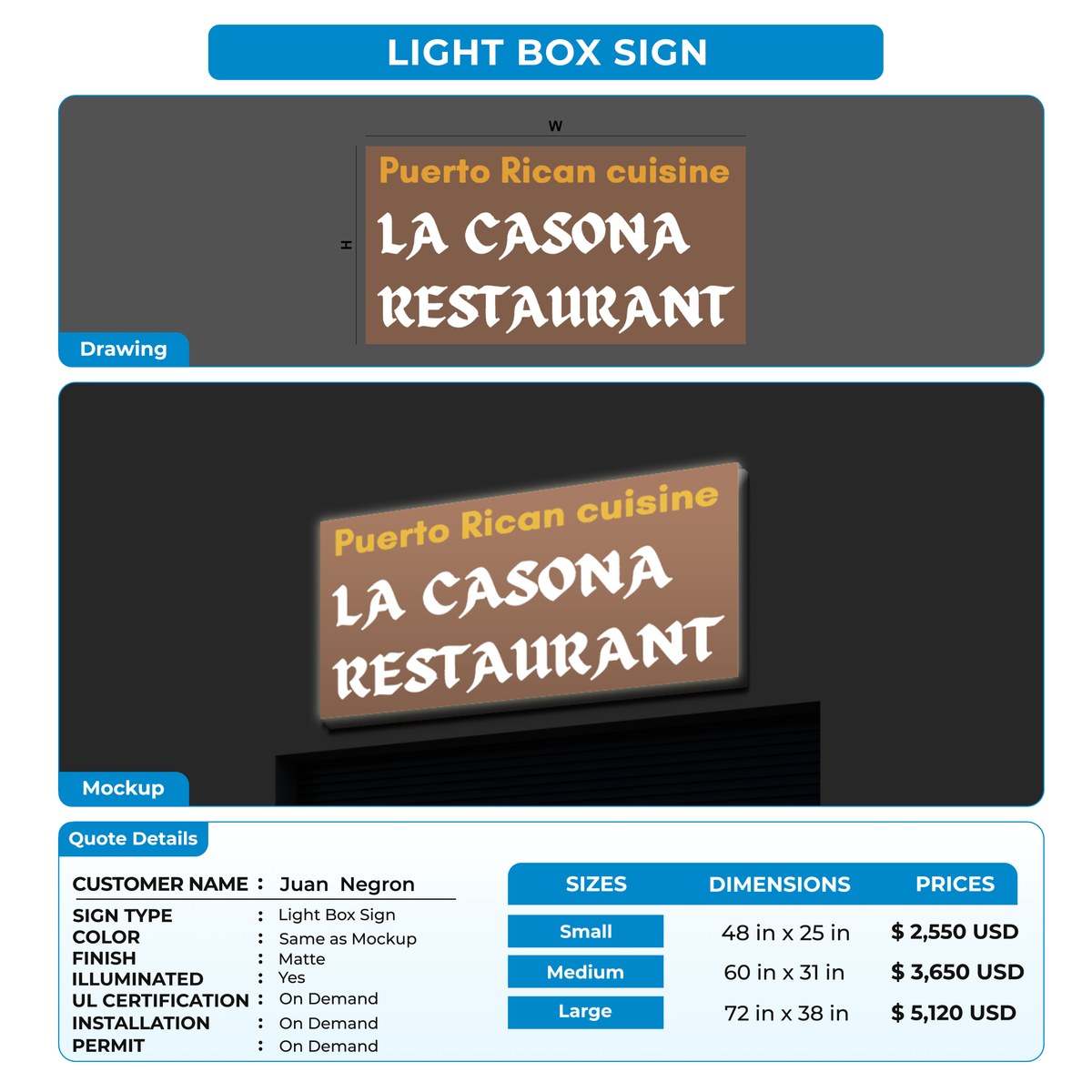 LIGHT BOX SIGN

W

H

Puerto Rican cuisine

LA CASONA
RESTAURANT

Drawing

Puerto Rican cuisine

LA CASONA
RESTAURANT

Mockup

Quote Details

CUSTOMER NAME : Juan Negron

SIGN TYPE : Light Box Sign
COLOR : Same as Mockup
FINISH : Matte
ILLUMINATED : Yes
UL CERTIFICATION : On Demand
INSTALLATION : On Demand
PERMIT : On Demand

| SIZES | DIMENSIONS | PRICES |
|---|---|---|
| Small | 48 in x 25 in | $ 2,550 USD |
| Medium | 60 in x 31 in | $ 3,650 USD |
| Large | 72 in x 38 in | $ 5,120 USD |